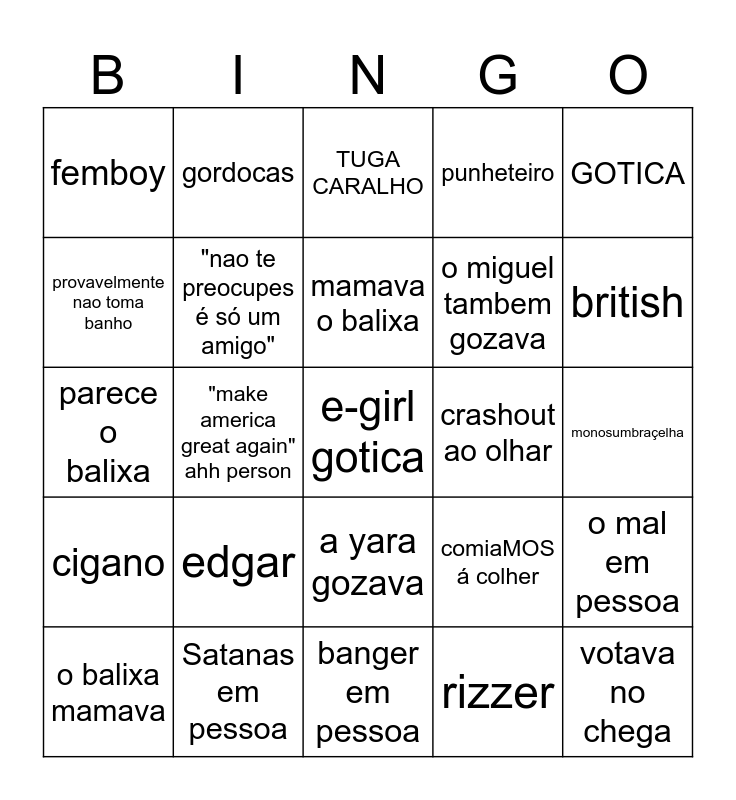 | B | I | N | G | O |
|---|---|---|---|---|
| femboy | gordocas | TUGA CARALHO | punheteiro | GOTICA |
| provavelmente nao toma banho | "nao te preocupes é só um amigo" | mamava o balixa | o miguel tambem gozava | british |
| parece o balixa | "make america great again" ahh person | e-girl gotica | crashout ao olhar | monosumbraçelha |
| cigano | edgar | a yara gozava | comiaMOS á colher | o mal em pessoa |
| o balixa mamava | Satanas em pessoa | banger em pessoa | rizzer | votava no chega |